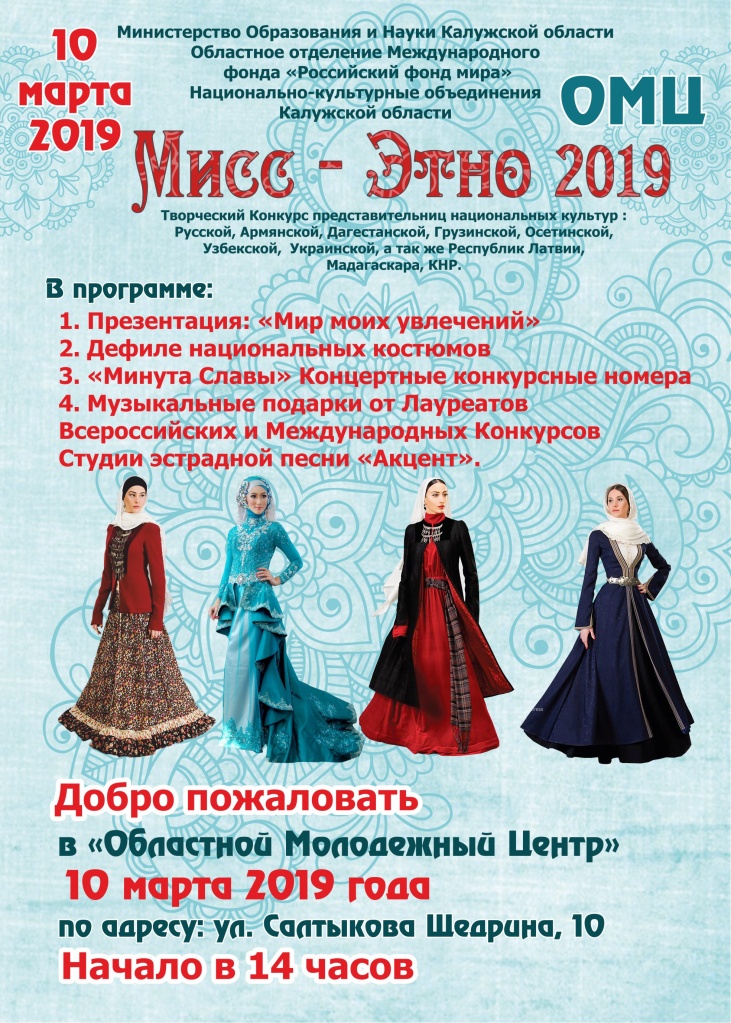 10
марта
2019

Министерство Образования и Науки Калужской области
Областное отделение Международного
фонда «Российский фонд мира»
Национально-культурные объединения
Калужской области

ОМЦ

Мисс - Этно 2019

Творческий Конкурс представительниц национальных культур : Русской, Армянской, Дагестанской, Грузинской, Осетинской, Узбекской, Украинской, а так же Республик Латвии, Мадагаскара, КНР.

В программе:
1. Презентация: «Мир моих увлечений»
2. Дефиле национальных костюмов
3. «Минута Славы» Концертные конкурсные номера
4. Музыкальные подарки от Лауреатов Всероссийских и Международных Конкурсов Студии эстрадной песни «Акцент».

Добро пожаловать
в «Областной Молодежный Центр»
10 марта 2019 года
по адресу: ул. Салтыкова Щедрина, 10
Начало в 14 часов